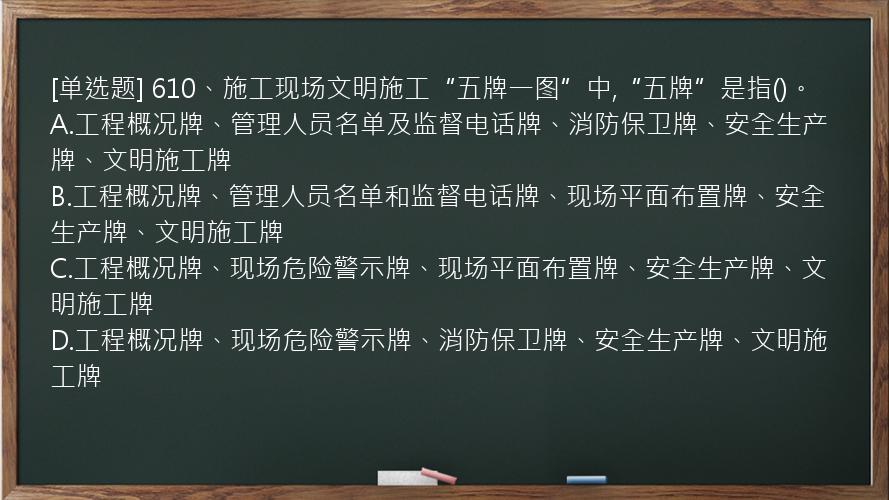 [单选题] 610、施工现场文明施工“五牌一图”中,“五牌”是指()。
A.工程概况牌、管理人员名单及监督电话牌、消防保卫牌、安全生产牌、文明施工牌
B.工程概况牌、管理人员名单和监督电话牌、现场平面布置牌、安全生产牌、文明施工牌
C.工程概况牌、现场危险警示牌、现场平面布置牌、安全生产牌、文明施工牌
D.工程概况牌、现场危险警示牌、消防保卫牌、安全生产牌、文明施工牌